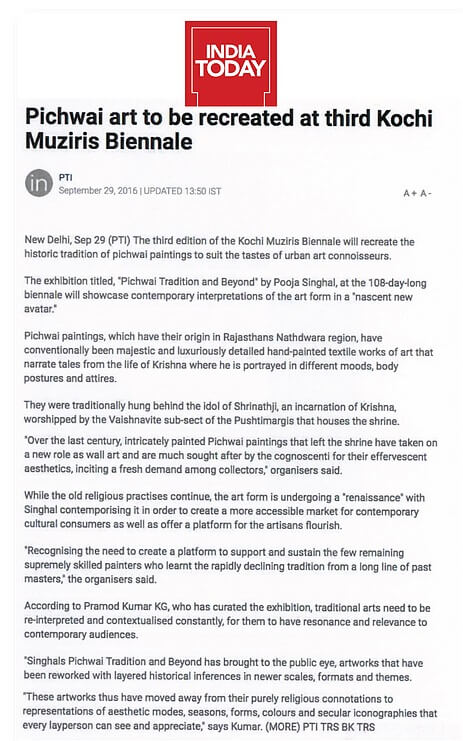 INDIA TODAY

Pichwai art to be recreated at third Kochi Muziris Biennale

in

PTI

September 29, 2016 | UPDATED 13:50 IST

A+ A-

New Delhi, Sep 29 (PTI) The third edition of the Kochi Muziris Biennale will recreate the historic tradition of pichwai paintings to suit the tastes of urban art connoisseurs.

The exhibition titled, "Pichwai Tradition and Beyond" by Pooja Singhal, at the 108-day-long biennale will showcase contemporary interpretations of the art form in a "nascent new avatar."

Pichwai paintings, which have their origin in Rajasthans Nathdwara region, have conventionally been majestic and luxuriously detailed hand-painted textile works of art that narrate tales from the life of Krishna where he is portrayed in different moods, body postures and attires.

They were traditionally hung behind the idol of Shrinathji, an incarnation of Krishna, worshipped by the Vaishnavite sub-sect of the Pushtimargis that houses the shrine.

"Over the last century, intricately painted Pichwai paintings that left the shrine have taken on a new role as wall art and are much sought after by the cognoscenti for their effervescent aesthetics, inciting a fresh demand among collectors," organisers said.

While the old religious practises continue, the art form is undergoing a "renaissance" with Singhal contemporising it in order to create a more accessible market for contemporary cultural consumers as well as offer a platform for the artisans flourish.

"Recognising the need to create a platform to support and sustain the few remaining supremely skilled painters who learnt the rapidly declining tradition from a long line of past masters," the organisers said.

According to Pramod Kumar KG, who has curated the exhibition, traditional arts need to be re-interpreted and contextualised constantly, for them to have resonance and relevance to contemporary audiences.

"Singhals Pichwai Tradition and Beyond has brought to the public eye, artworks that have been reworked with layered historical inferences in newer scales, formats and themes.

"These artworks thus have moved away from their purely religious connotations to representations of aesthetic modes, seasons, forms, colours and secular iconographies that every layperson can see and appreciate," says Kumar. (MORE) PTI TRS BK TRS